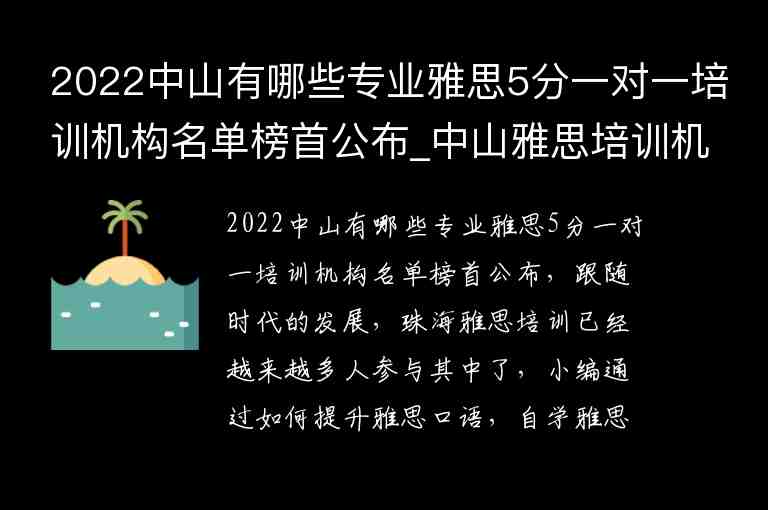 2022中山有哪些专业雅思5分一对一培训机构名单榜首公布_中山雅思培训机

2022中山有哪些专业雅思5分一对一培训机构名单榜首公布，跟随时代的发展，珠海雅思培训已经越来越多人参与其中了，小编通过如何提升雅思口语，自学雅思